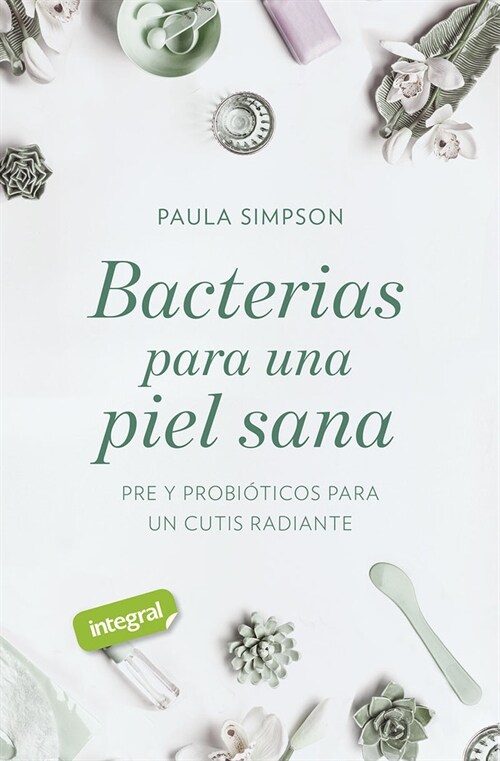 PAULA SIMPSON

Bacterias para una piel sana

PRE Y PROBIÓTICOS PARA UN CUTIS RADIANTE

integral